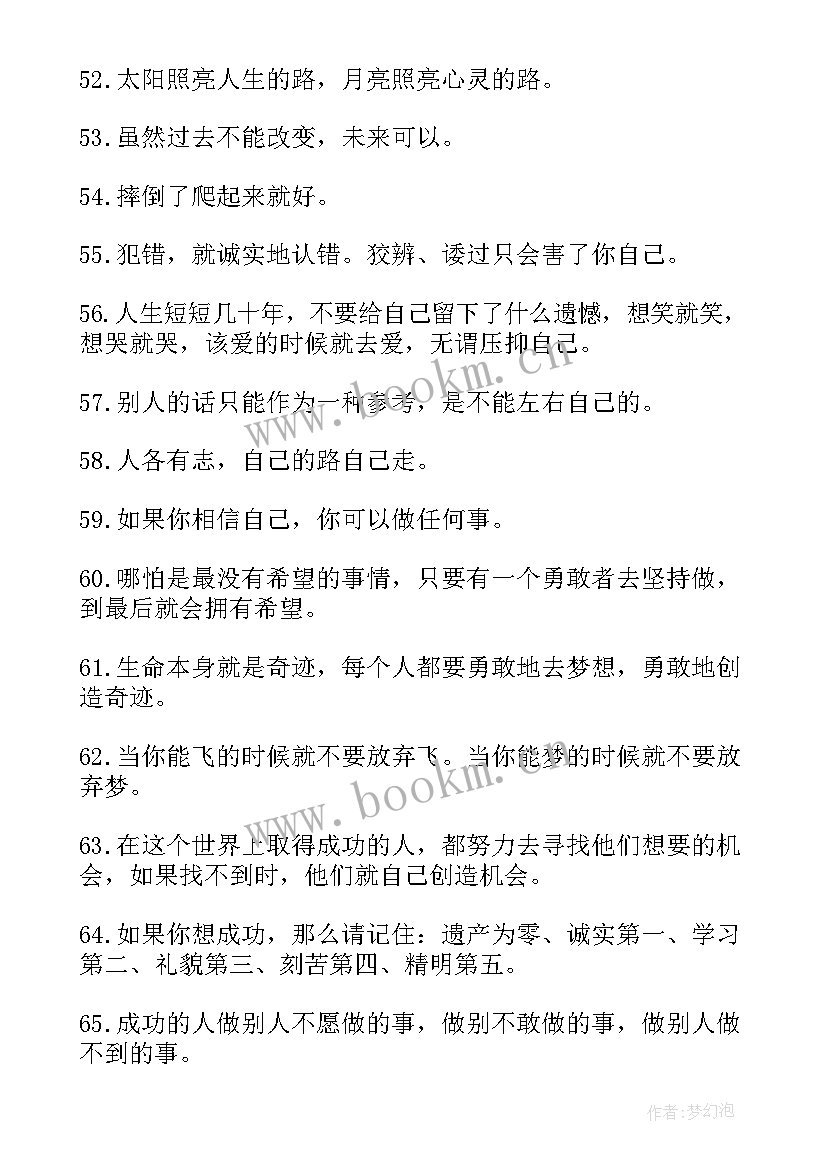 52.太阳照亮人生的路，月亮照亮心灵的路。

53.虽然过去不能改变，未来可以。

54.摔倒了爬起来就好。

55.犯错，就诚实地认错。狡辨、诿过只会害了你自己。

56.人生短短几十年，不要给自己留下了什么遗憾，想笑就笑，想哭就哭，该爱的时候就去爱，无谓压抑自己。

57.别人的话只能作为一种参考，是不能左右自己的。

58.人各有志，自己的路自己走。

59.如果你相信自己，你可以做任何事。

60.哪怕是最没有希望的事情，只要有一个勇敢者去坚持做，到最后就会拥有希望。

61.生命本身就是奇迹，每个人都要勇敢地去梦想，勇敢地创造奇迹。

62.当你能飞的时候就不要放弃飞。当你能梦的时候就不要放弃梦。

63.在这个世界上取得成功的人，都努力去寻找他们想要的机会，如果找不到时，他们就自己创造机会。

64.如果你想成功，那么请记住：遗产为零、诚实第一、学习第二、礼貌第三、刻苦第四、精明第五。

65.成功的人做别人不愿做的事，做别不敢做的事，做别人做不到的事。

www.bookm.com

www.bookm.com

作者:梦幻泡